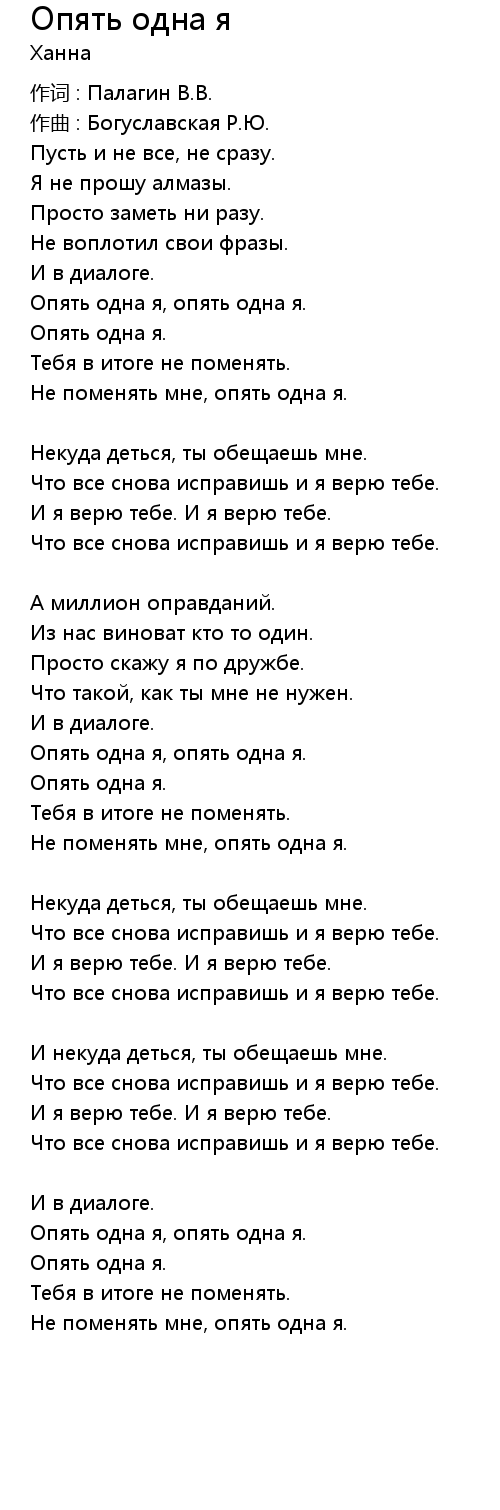 Опять одна я
Ханна

作词 : Палагин В.В.
作曲 : Богуславская Р.Ю.
Пусть и не все, не сразу.
Я не прошу алмазы.
Просто заметь ни разу.
Не воплотил свои фразы.
И в диалоге.
Опять одна я, опять одна я.
Опять одна я.
Тебя в итоге не поменять.
Не поменять мне, опять одна я.

Некуда деться, ты обещаешь мне.
Что все снова исправишь и я верю тебе.
И я верю тебе. И я верю тебе.
Что все снова исправишь и я верю тебе.

А миллион оправданий.
Из нас виноват кто то один.
Просто скажу я по дружбе.
Что такой, как ты мне не нужен.
И в диалоге.
Опять одна я, опять одна я.
Опять одна я.
Тебя в итоге не поменять.
Не поменять мне, опять одна я.

Некуда деться, ты обещаешь мне.
Что все снова исправишь и я верю тебе.
И я верю тебе. И я верю тебе.
Что все снова исправишь и я верю тебе.

И некуда деться, ты обещаешь мне.
Что все снова исправишь и я верю тебе.
И я верю тебе. И я верю тебе.
Что все снова исправишь и я верю тебе.

И в диалоге.
Опять одна я, опять одна я.
Опять одна я.
Тебя в итоге не поменять.
Не поменять мне, опять одна я.